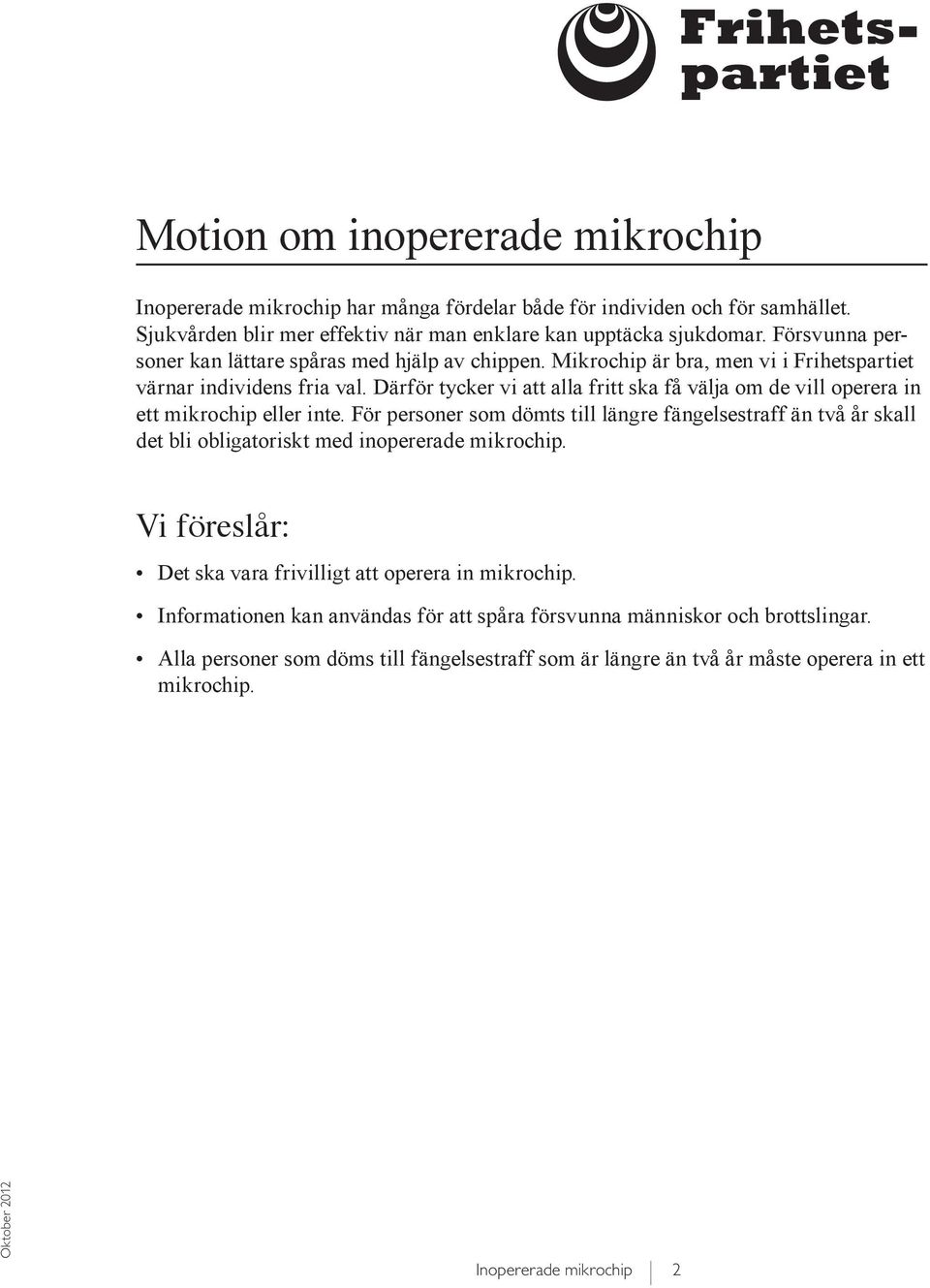 Frihetspartiet

Motion om inopererade mikrochip

Inopererade mikrochip har många fördelar både för individen och för samhället. Sjukvården blir mer effektiv när man enklare kan upptäcka sjukdomar. Försvunna personer kan lättare spåras med hjälp av chippen. Mikrochip är bra, men vi i Frihetspartiet värnar individens fria val. Därför tycker vi att alla fritt ska få välja om de vill operera in ett mikrochip eller inte. För personer som dömts till längre fängelsestraff än två år skall det bli obligatoriskt med inopererade mikrochip.

Vi föreslår:

• Det ska vara frivilligt att operera in mikrochip.

• Informationen kan användas för att spåra försvunna människor och brottslingar.

• Alla personer som döms till fängelsestraff som är längre än två år måste operera in ett mikrochip.

Oktober 2012

Inopererade mikrochip 2